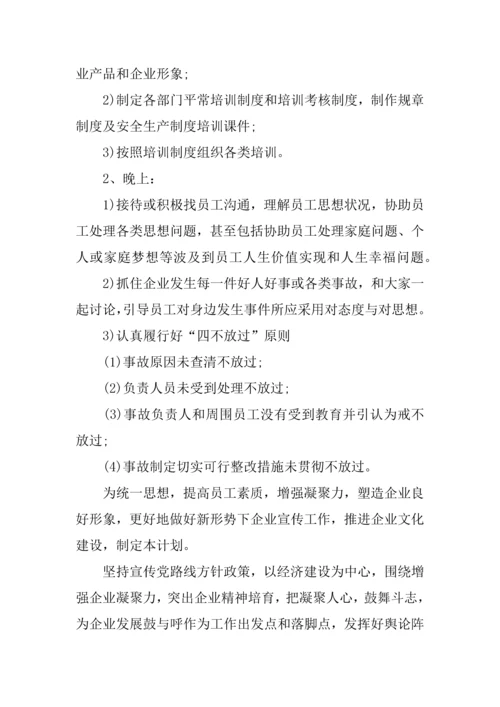 业产品和企业形象；

2)制定各部门平常培训制度和培训考核制度，制作规章制度及安全生产制度培训课件；

3)按照培训制度组织各类培训。

2、晚上：

1)接待或积极找员工沟通，理解员工思想状况，协助员工处理各类思想问题，甚至包括协助员工处理家庭问题、个人或家庭梦想等波及到员工人生价值实现和人生幸福问题。

2)抓住企业发生每一件好人好事或各类事故，和大家一起讨论，引导员工对身边发生事件所应采用对态度与对思想。

3)认真履行好“四不放过”原则

(1)事故原因未查清不放过；

(2)负责人员未受到处理不放过；

(3)事故负责人和周围员工没有受到教育并引认为戒不放过；

(4)事故制定切实可行整改措施未贯彻不放过。

为统一思想，提高员工素质，增强凝聚力，塑造企业良好形象，更好地做好新形势下企业宣传工作，推进企业文化建设，制定本计划。

坚持宣传党路线方针政策，以经济建设为中心，围绕增强企业凝聚力，突出企业精神培育，把凝聚人心，鼓舞斗志，为企业发展鼓与呼作为工作出发点和落脚点，发挥好舆论阵